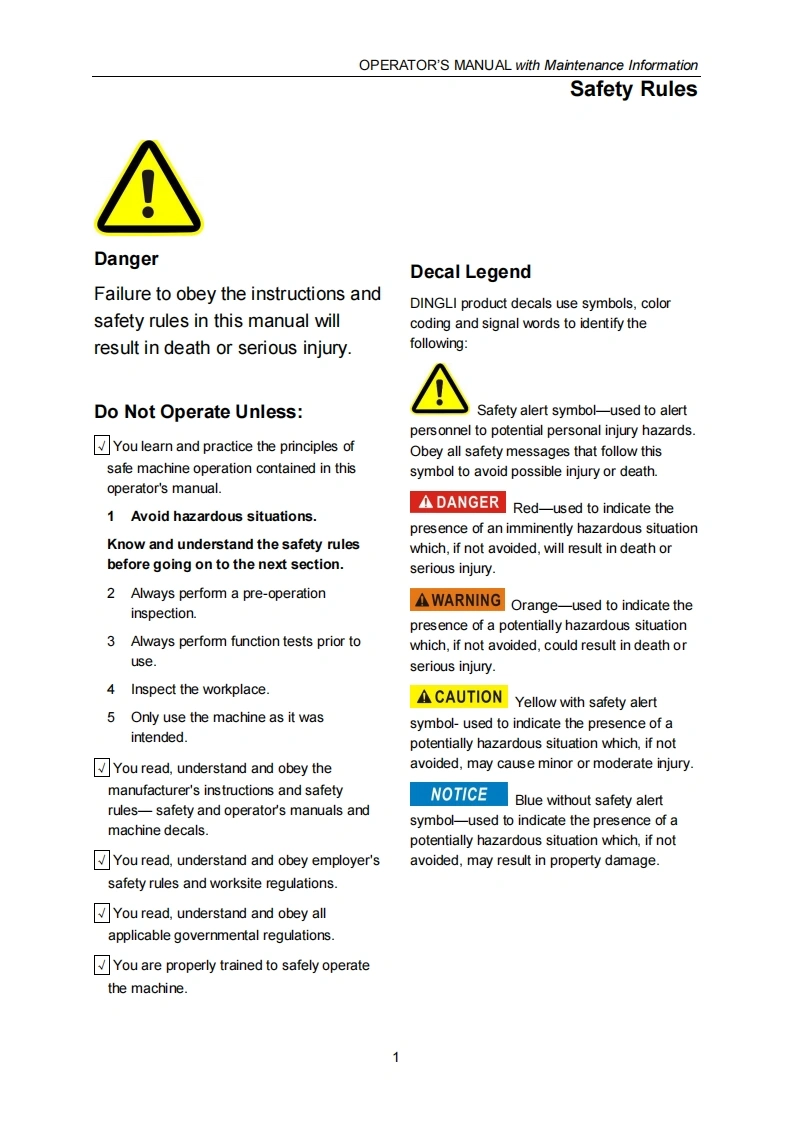 OPERATOR'S MANUAL with Maintenance Information

Safety Rules

Danger

Failure to obey the instructions and safety rules in this manual will result in death or serious injury.

Do Not Operate Unless:

√ You learn and practice the principles of safe machine operation contained in this operator's manual.

1 Avoid hazardous situations.

Know and understand the safety rules before going on to the next section.

2 Always perform a pre-operation inspection.

3 Always perform function tests prior to use.

4 Inspect the workplace.

5 Only use the machine as it was intended.

√ You read, understand and obey the manufacturer's instructions and safety rules— safety and operator's manuals and machine decals.

√ You read, understand and obey employer's safety rules and worksite regulations.

√ You read, understand and obey all applicable governmental regulations.

√ You are properly trained to safely operate the machine.

Decal Legend

DINGLI product decals use symbols, color coding and signal words to identify the following:

Safety alert symbol—used to alert personnel to potential personal injury hazards. Obey all safety messages that follow this symbol to avoid possible injury or death.

DANGER Red—used to indicate the presence of an imminently hazardous situation which, if not avoided, will result in death or serious injury.

WARNING Orange—used to indicate the presence of a potentially hazardous situation which, if not avoided, could result in death or serious injury.

CAUTION Yellow with safety alert symbol- used to indicate the presence of a potentially hazardous situation which, if not avoided, may cause minor or moderate injury.

NOTICE Blue without safety alert symbol—used to indicate the presence of a potentially hazardous situation which, if not avoided, may result in property damage.

1